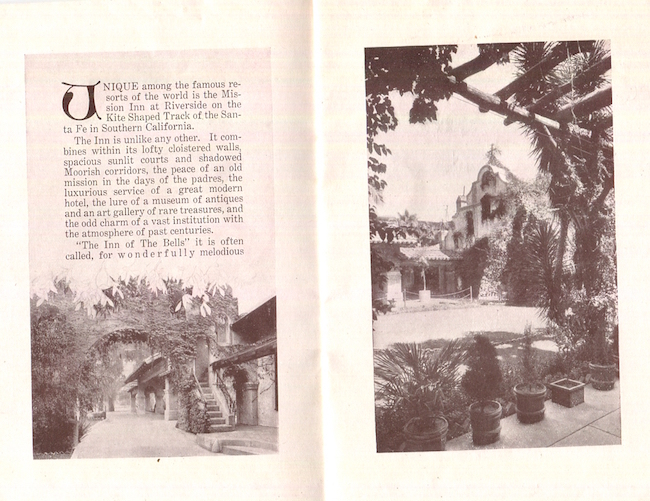 UNIQUE among the famous resorts of the world is the Mission Inn at Riverside on the Kite Shaped Track of the Santa Fe in Southern California.

The Inn is unlike any other. It combines within its lofty cloistered walls, spacious sunlit courts and shadowed Moorish corridors, the peace of an old mission in the days of the padres, the luxurious service of a great modern hotel, the lure of a museum of antiques and an art gallery of rare treasures, and the odd charm of a vast institution with the atmosphere of past centuries.

"The Inn of The Bells" it is often called, for wonderfully melodious